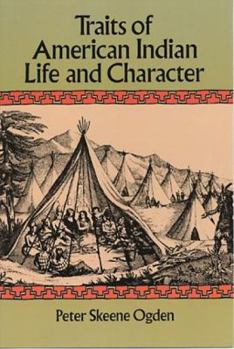 Traits of American Indian Life and Character

Peter Skeene Ogden